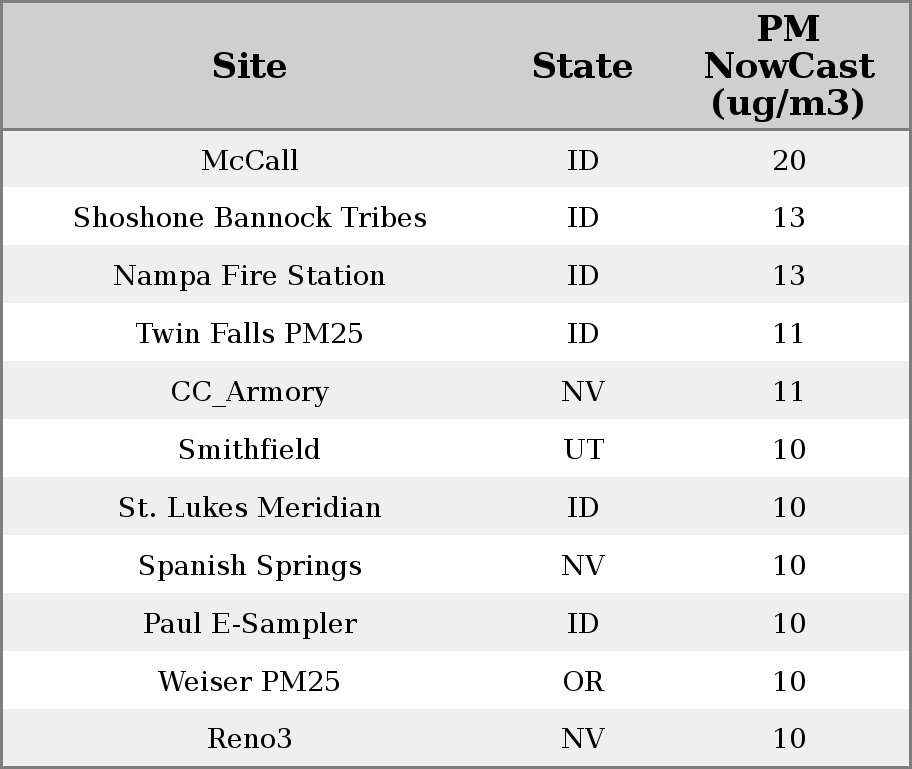 | Site | State | PM NowCast (ug/m3) |
|---|---|---|
| McCall | ID | 20 |
| Shoshone Bannock Tribes | ID | 13 |
| Nampa Fire Station | ID | 13 |
| Twin Falls PM25 | ID | 11 |
| CC_Armory | NV | 11 |
| Smithfield | UT | 10 |
| St. Lukes Meridian | ID | 10 |
| Spanish Springs | NV | 10 |
| Paul E-Sampler | ID | 10 |
| Weiser PM25 | OR | 10 |
| Reno3 | NV | 10 |